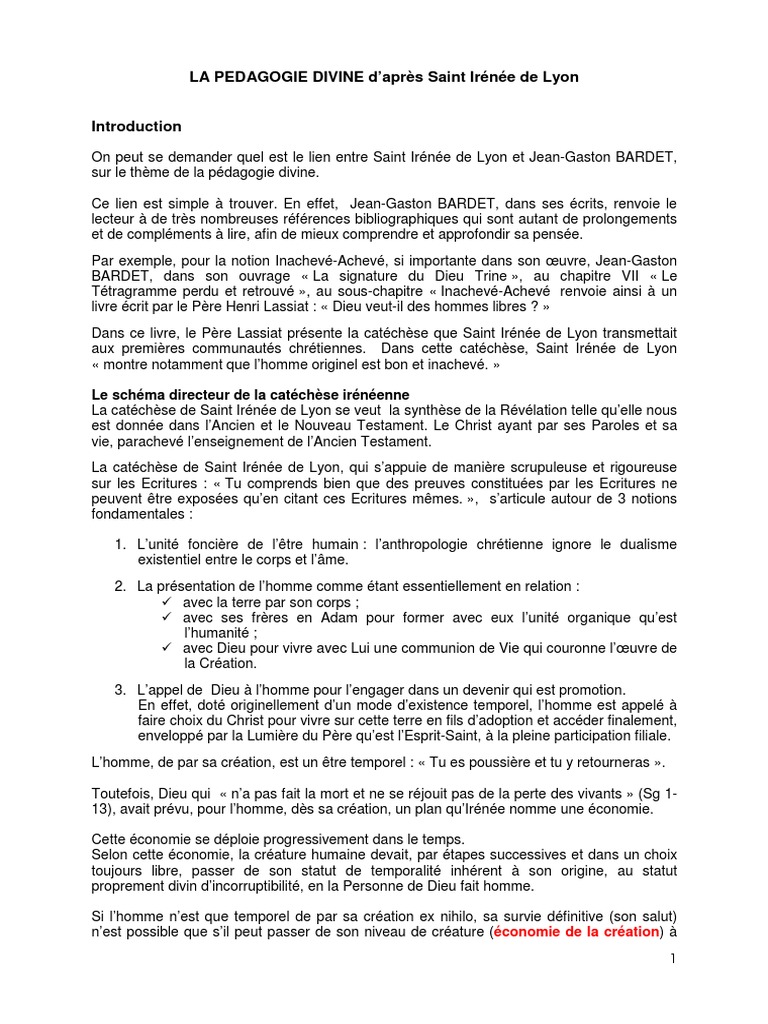 LA PEDAGOGIE DIVINE d'après Saint Irénée de Lyon

Introduction

On peut se demander quel est le lien entre Saint Irénée de Lyon et Jean-Gaston BARDET, sur le thème de la pédagogie divine.

Ce lien est simple à trouver. En effet, Jean-Gaston BARDET, dans ses écrits, renvoie le lecteur à de très nombreuses références bibliographiques qui sont autant de prolongements et de compléments à lire, afin de mieux comprendre et approfondir sa pensée.

Par exemple, pour la notion Inachevé-Achevé, si importante dans son œuvre, Jean-Gaston BARDET, dans son ouvrage « La signature du Dieu Trine », au chapitre VII « Le Tétragramme perdu et retrouvé », au sous-chapitre « Inachevé-Achevé renvoie ainsi à un livre écrit par le Père Henri Lassiat : « Dieu veut-il des hommes libres ? »

Dans ce livre, le Père Lassiat présente la catéchèse que Saint Irénée de Lyon transmettait aux premières communautés chrétiennes. Dans cette catéchèse, Saint Irénée de Lyon « montre notamment que l'homme originel est bon et inachevé. »

Le schéma directeur de la catéchèse irénéenne
La catéchèse de Saint Irénée de Lyon se veut la synthèse de la Révélation telle qu'elle nous est donnée dans l'Ancien et le Nouveau Testament. Le Christ ayant par ses Paroles et sa vie, parachevé l'enseignement de l'Ancien Testament.

La catéchèse de Saint Irénée de Lyon, qui s'appuie de manière scrupuleuse et rigoureuse sur les Ecritures : « Tu comprends bien que des preuves constituées par les Ecritures ne peuvent être exposées qu'en citant ces Ecritures mêmes. », s'articule autour de 3 notions fondamentales :

1. L'unité foncière de l'être humain : l'anthropologie chrétienne ignore le dualisme existentiel entre le corps et l'âme.

2. La présentation de l'homme comme étant essentiellement en relation :
✓ avec la terre par son corps ;
✓ avec ses frères en Adam pour former avec eux l'unité organique qu'est l'humanité ;
✓ avec Dieu pour vivre avec Lui une communion de Vie qui couronne l'œuvre de la Création.

3. L'appel de Dieu à l'homme pour l'engager dans un devenir qui est promotion.
En effet, doté originellement d'un mode d'existence temporel, l'homme est appelé à faire choix du Christ pour vivre sur cette terre en fils d'adoption et accéder finalement, enveloppé par la Lumière du Père qu'est l'Esprit-Saint, à la pleine participation filiale.

L'homme, de par sa création, est un être temporel : « Tu es poussière et tu y retourneras ».

Toutefois, Dieu qui « n'a pas fait la mort et ne se réjouit pas de la perte des vivants » (Sg 1-13), avait prévu, pour l'homme, dès sa création, un plan qu'Irénée nomme une économie.

Cette économie se déploie progressivement dans le temps.
Selon cette économie, la créature humaine devait, par étapes successives et dans un choix toujours libre, passer de son statut de temporalité inhérent à son origine, au statut proprement divin d'incorruptibilité, en la Personne de Dieu fait homme.

Si l'homme n'est que temporel de par sa création ex nihilo, sa survie définitive (son salut) n'est possible que s'il peut passer de son niveau de créature (économie de la création) à

1